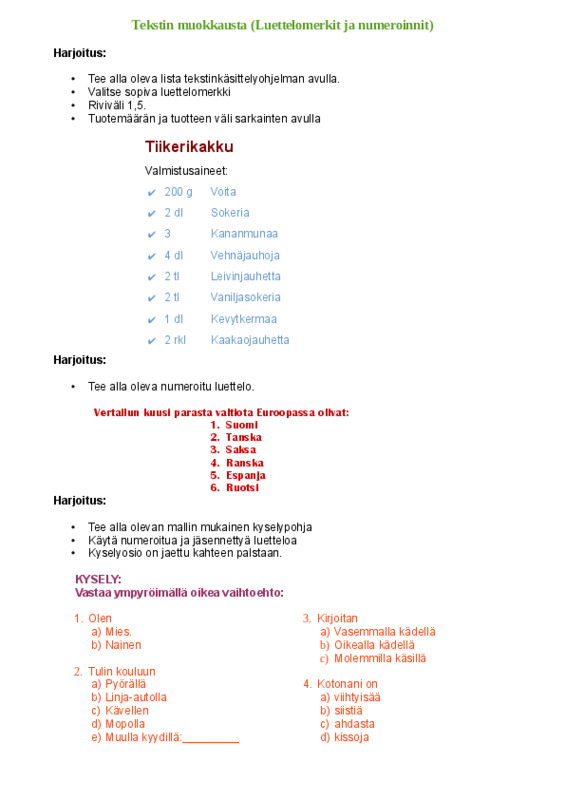 Tekstin muokkausta (Luettelomerkit ja numeroinnit)

Harjoitus:

• Tee alla oleva lista tekstinkäsittelyohjelman avulla.
• Valitse sopiva luettelomerkki
• Riviväli 1,5.
• Tuotemäärän ja tuotteen väli sarkainten avulla

Tiikerikakku

Valmistusaineet:

✔ 200 g Voita
✔ 2 dl Sokeria
✔ 3 Kananmunaa
✔ 4 dl Vehnäjauhoja
✔ 2 tl Leivinjauhetta
✔ 2 tl Vaniljasokeria
✔ 1 dl Kevytkermaa
✔ 2 rkl Kaakaojauhetta

Harjoitus:

• Tee alla oleva numeroitu luettelo.

Vertailun kuusi parasta valtiota Euroopassa olivat:
1. Suomi
2. Tanska
3. Saksa
4. Ranska
5. Espanja
6. Ruotsi

Harjoitus:

• Tee alla olevan mallin mukainen kyselypohja
• Käytä numeroitua ja jäsennettyä luetteloa
• Kyselyosio on jaettu kahteen palstaan.

KYSELY:
Vastaa ympyröimällä oikea vaihtoehto:

1. Olen
a) Mies.
b) Nainen

2. Tulin kouluun
a) Pyörällä
b) Linja-autolla
c) Kävellen
d) Mopolla
e) Muulla kyydillä:____

3. Kirjoitan
a) Vasemmalla kädellä
b) Oikealla kädellä
c) Molemmilla käsillä

4. Kotonani on
a) viihtyisää
b) siistiä
c) ahdasta
d) kissoja